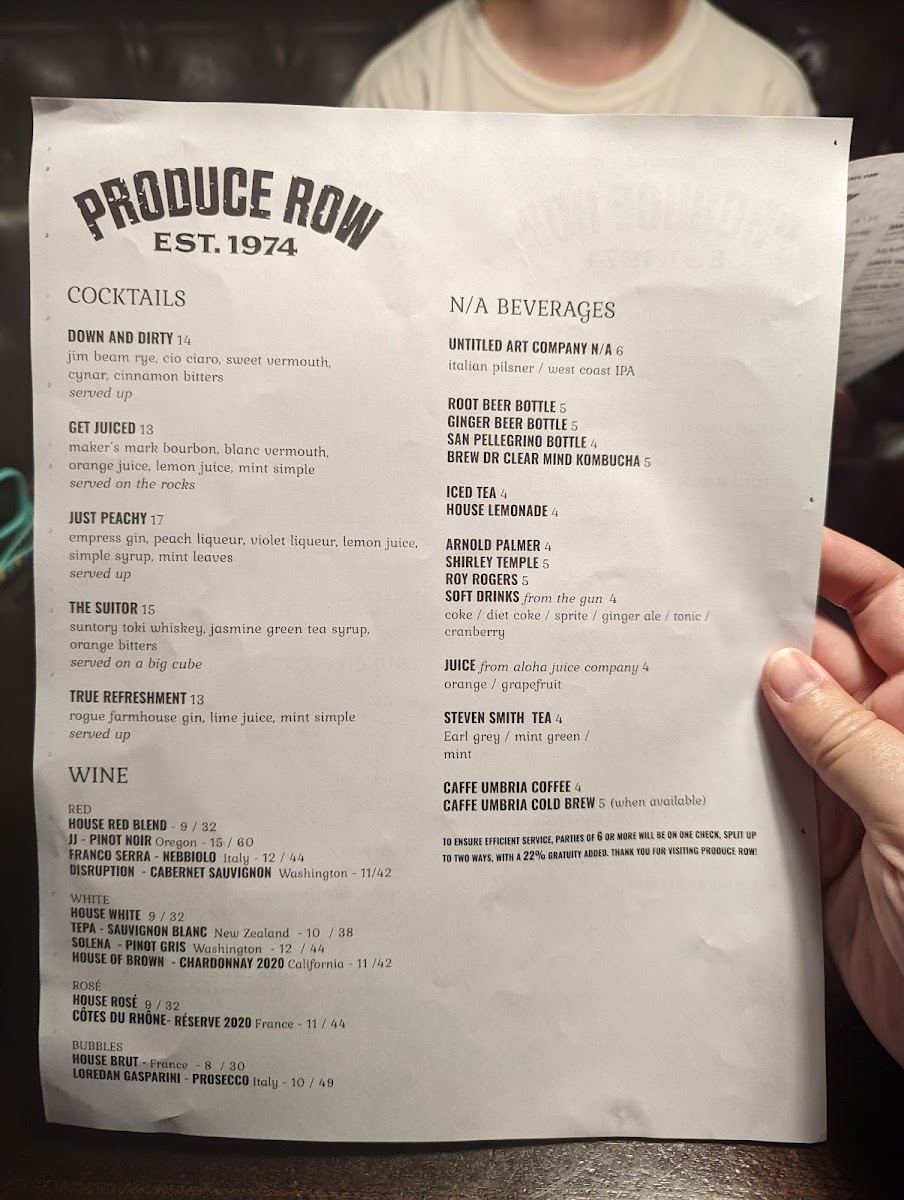 PRODUCE ROW
EST. 1974

COCKTAILS

DOWN AND DIRTY 14
jim beam rye, cio ciaro, sweet vermouth, cynar, cinnamon bitters
served up

GET JUICED 13
maker's mark bourbon, blanc vermouth, orange juice, lemon juice, mint simple
served on the rocks

JUST PEACHY 17
empress gin, peach liqueur, violet liqueur, lemon juice, simple syrup, mint leaves
served up

THE SUITOR 15
suntory toki whiskey, jasmine green tea syrup, orange bitters
served on a big cube

TRUE REFRESHMENT 13
rogue farmhouse gin, lime juice, mint simple
served up

WINE

RED
HOUSE RED BLEND - 9 / 32
JJ - PINOT NOIR Oregon - 15 / 60
FRANCO SERRA - NEBBIOLO Italy - 12 / 44
DISRUPTION - CABERNET SAUVIGNON Washington - 11/42

WHITE
HOUSE WHITE 9 / 32
TEPA - SAUVIGNON BLANC New Zealand - 10 / 38
SOLENA - PINOT GRIS Washington - 12 / 44
HOUSE OF BROWN - CHARDONNAY 2020 California - 11 /42

ROSÉ
HOUSE ROSÉ 9 / 32
CÔTES DU RHÔNE- RÉSERVE 2020 France - 11 / 44

BUBBLES
HOUSE BRUT - France - 8 / 30
LOREDAN GASPARINI - PROSECCO Italy - 10 / 49

N/A BEVERAGES

UNTITLED ART COMPANY N/A 6
italian pilsner / west coast IPA

ROOT BEER BOTTLE 5
GINGER BEER BOTTLE 5
SAN PELLEGRINO BOTTLE 4
BREW DR CLEAR MIND KOMBUCHA 5

ICED TEA 4
HOUSE LEMONADE 4

ARNOLD PALMER 4
SHIRLEY TEMPLE 5
ROY ROGERS 5
SOFT DRINKS from the gun 4
coke / diet coke / sprite / ginger ale / tonic / cranberry

JUICE from aloha juice company 4
orange / grapefruit

STEVEN SMITH TEA 4
Earl grey / mint green / mint

CAFFE UMBRIA COFFEE 4
CAFFE UMBRIA COLD BREW 5 (when available)

TO ENSURE EFFICIENT SERVICE, PARTIES OF 6 OR MORE WILL BE ON ONE CHECK, SPLIT UP TO TWO WAYS, WITH A 22% GRATUITY ADDED. THANK YOU FOR VISITING PRODUCE ROW!